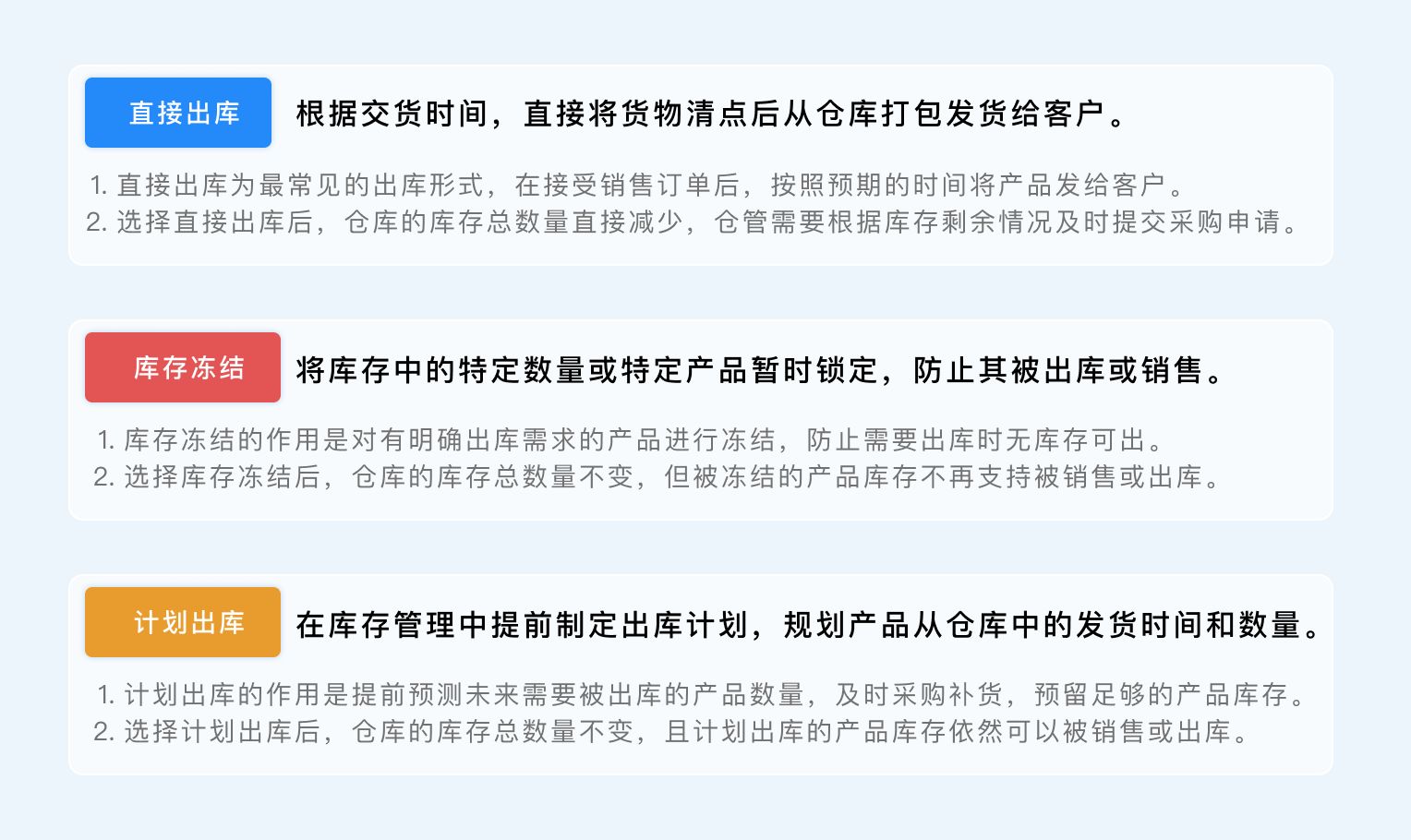 直接出库

根据交货时间，直接将货物清点后从仓库打包发货给客户。

1.直接出库为最常见的出库形式，在接受销售订单后，按照预期的时间将产品发给客户。
2.选择直接出库后，仓库的库存总数量直接减少，仓管需要根据库存剩余情况及时提交采购申请。

库存冻结

将库存中的特定数量或特定产品暂时锁定，防止其被出库或销售。

1.库存冻结的作用是对有明确出库需求的产品进行冻结，防止需要出库时无库存可出。
2.选择库存冻结后，仓库的库存总数量不变，但被冻结的产品库存不再支持被销售或出库。

计划出库

在库存管理中提前制定出库计划，规划产品从仓库中的发货时间和数量。

1.计划出库的作用是提前预测未来需要被出库的产品数量，及时采购补货，预留足够的产品库存。
2.选择计划出库后，仓库的库存总数量不变，且计划出库的产品库存依然可以被销售或出库。